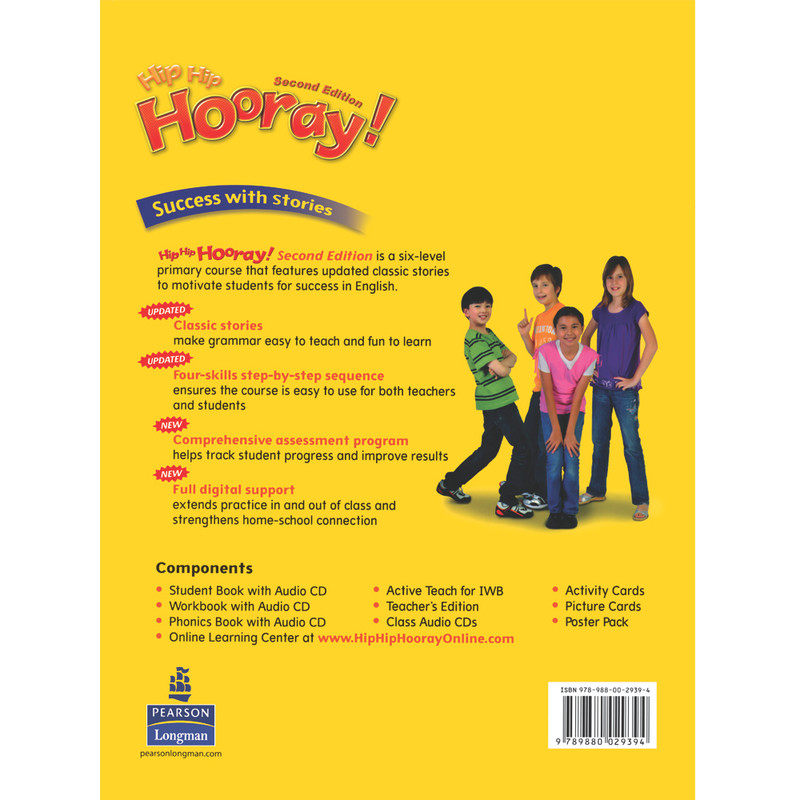 Hip Hip Hooray! Second Edition

Success with stories

Hip Hip Hooray! Second Edition is a six-level primary course that features updated classic stories to motivate students for success in English.

UPDATED
Classic stories
make grammar easy to teach and fun to learn

UPDATED
Four-skills step-by-step sequence
ensures the course is easy to use for both teachers and students

NEW
Comprehensive assessment program
helps track student progress and improve results

NEW
Full digital support
extends practice in and out of class and strengthens home-school connection

Components

• Student Book with Audio CD
• Workbook with Audio CD
• Phonics Book with Audio CD
• Online Learning Center at www.HipHipHoorayOnline.com

• Active Teach for IWB
• Teacher's Edition
• Class Audio CDs

• Activity Cards
• Picture Cards
• Poster Pack

PEARSON
Longman
pearsonlongman.com

ISBN 978-988-00-2939-4
9 789880 029394